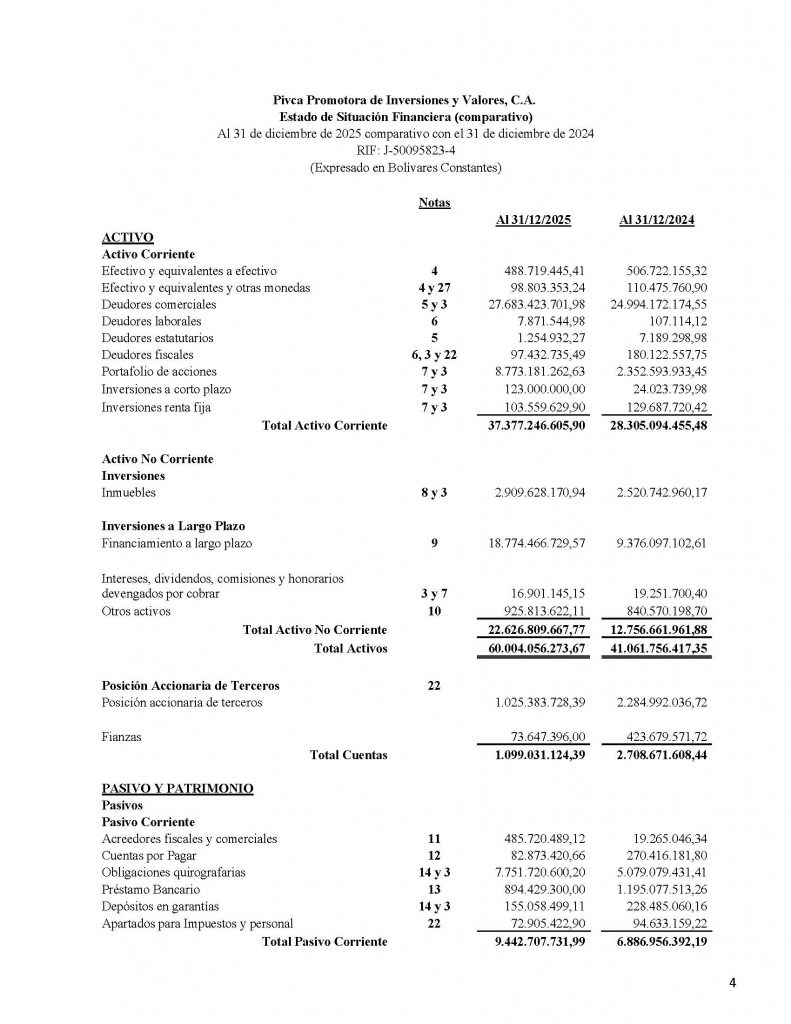 Pivca Promotora de Inversiones y Valores, C.A.
Estado de Situación Financiera (comparativo)
Al 31 de diciembre de 2025 comparativo con el 31 de diciembre de 2024
RIF: J-50095823-4
(Expresado en Bolívares Constantes)

| | Notas | Al 31/12/2025 | Al 31/12/2024 |
|---|---|---|---|
| ACTIVO | | | |
| Activo Corriente | | | |
| Efectivo y equivalentes a efectivo | 4 | 488.719.445,41 | 506.722.155,32 |
| Efectivo y equivalentes y otras monedas | 4 y 27 | 98.803.353,24 | 110.475.760,90 |
| Deudores comerciales | 5 y 3 | 27.683.423.701,98 | 24.994.172.174,55 |
| Deudores laborales | 6 | 7.871.544,98 | 107.114,12 |
| Deudores estatutarios | 5 | 1.254.932,27 | 7.189.298,98 |
| Deudores fiscales | 6, 3 y 22 | 97.432.735,49 | 180.122.557,75 |
| Portafolio de acciones | 7 y 3 | 8.773.181.262,63 | 2.352.593.933,45 |
| Inversiones a corto plazo | 7 y 3 | 123.000.000,00 | 24.023.739,98 |
| Inversiones renta fija | 7 y 3 | 103.559.629,90 | 129.687.720,42 |
| Total Activo Corriente | | 37.377.246.605,90 | 28.305.094.455,48 |
| Activo No Corriente | | | |
| Inversiones | | | |
| Inmuebles | 8 y 3 | 2.909.628.170,94 | 2.520.742.960,17 |
| Inversiones a Largo Plazo | | | |
| Financiamiento a largo plazo | 9 | 18.774.466.729,57 | 9.376.097.102,61 |
| Intereses, dividendos, comisiones y honorarios devengados por cobrar | 3 y 7 | 16.901.145,15 | 19.251.700,40 |
| Otros activos | 10 | 925.813.622,11 | 840.570.198,70 |
| Total Activo No Corriente | | 22.626.809.667,77 | 12.756.661.961,88 |
| Total Activos | | 60.004.056.273,67 | 41.061.756.417,35 |
| Posición Accionaria de Terceros | 22 | | |
| Posición accionaria de terceros | | 1.025.383.728,39 | 2.284.992.036,72 |
| Fianzas | | 73.647.396,00 | 423.679.571,72 |
| Total Cuentas | | 1.099.031.124,39 | 2.708.671.608,44 |
| PASIVO Y PATRIMONIO | | | |
| Pasivos | | | |
| Pasivo Corriente | | | |
| Acreedores fiscales y comerciales | 11 | 485.720.489,12 | 19.265.046,34 |
| Cuentas por Pagar | 12 | 82.873.420,66 | 270.416.181,80 |
| Obligaciones quirografarias | 14 y 3 | 7.751.720.600,20 | 5.079.079.431,41 |
| Préstamo Bancario | 13 | 894.429.300,00 | 1.195.077.513,26 |
| Depósitos en garantías | 14 y 3 | 155.058.499,11 | 228.485.060,16 |
| Apartados para Impuestos y personal | 22 | 72.905.422,90 | 94.633.159,22 |
| Total Pasivo Corriente | | 9.442.707.731,99 | 6.886.956.392,19 |

4